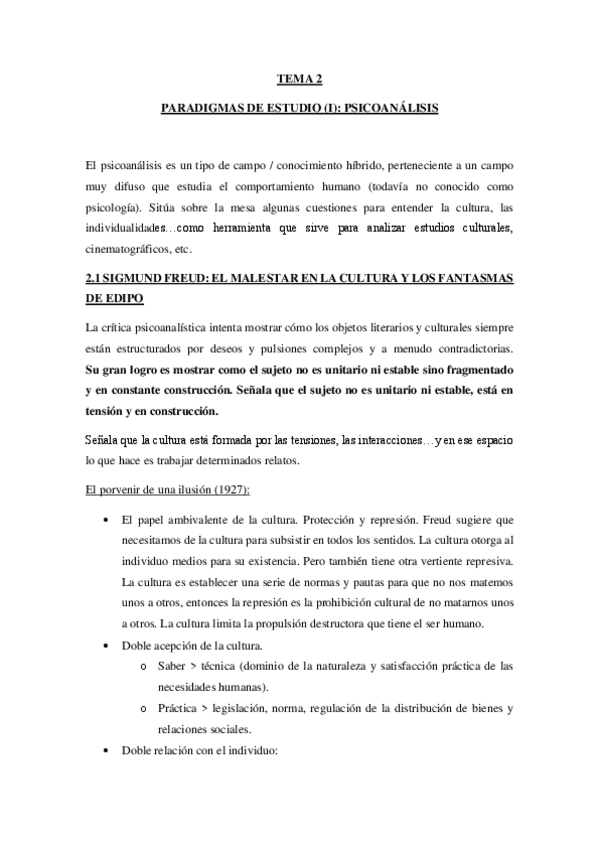 TEMA 2

PARADIGMAS DE ESTUDIO (I): PSICOANÁLISIS

El psicoanálisis es un tipo de campo / conocimiento híbrido, perteneciente a un campo muy difuso que estudia el comportamiento humano (todavía no conocido como psicología). Sitúa sobre la mesa algunas cuestiones para entender la cultura, las individualidades…como herramienta que sirve para analizar estudios culturales, cinematográficos, etc.

2.1 SIGMUND FREUD: EL MALESTAR EN LA CULTURA Y LOS FANTASMAS DE EDIPO

La crítica psicoanalística intenta mostrar cómo los objetos literarios y culturales siempre están estructurados por deseos y pulsiones complejos y a menudo contradictorias. Su gran logro es mostrar como el sujeto no es unitario ni estable sino fragmentado y en constante construcción. Señala que el sujeto no es unitario ni estable, está en tensión y en construcción.

Señala que la cultura está formada por las tensiones, las interacciones…y en ese espacio lo que hace es trabajar determinados relatos.

El porvenir de una ilusión (1927):

• El papel ambivalente de la cultura. Protección y represión. Freud sugiere que necesitamos de la cultura para subsistir en todos los sentidos. La cultura otorga al individuo medios para su existencia. Pero también tiene otra vertiente represiva. La cultura es establecer una serie de normas y pautas para que no nos matemos unos a otros, entonces la represión es la prohibición cultural de no matarnos unos a otros. La cultura limita la propulsión destructora que tiene el ser humano.
• Doble acepción de la cultura.
  o Saber > técnica (dominio de la naturaleza y satisfacción práctica de las necesidades humanas).
  o Práctica > legislación, norma, regulación de la distribución de bienes y relaciones sociales.
• Doble relación con el individuo: